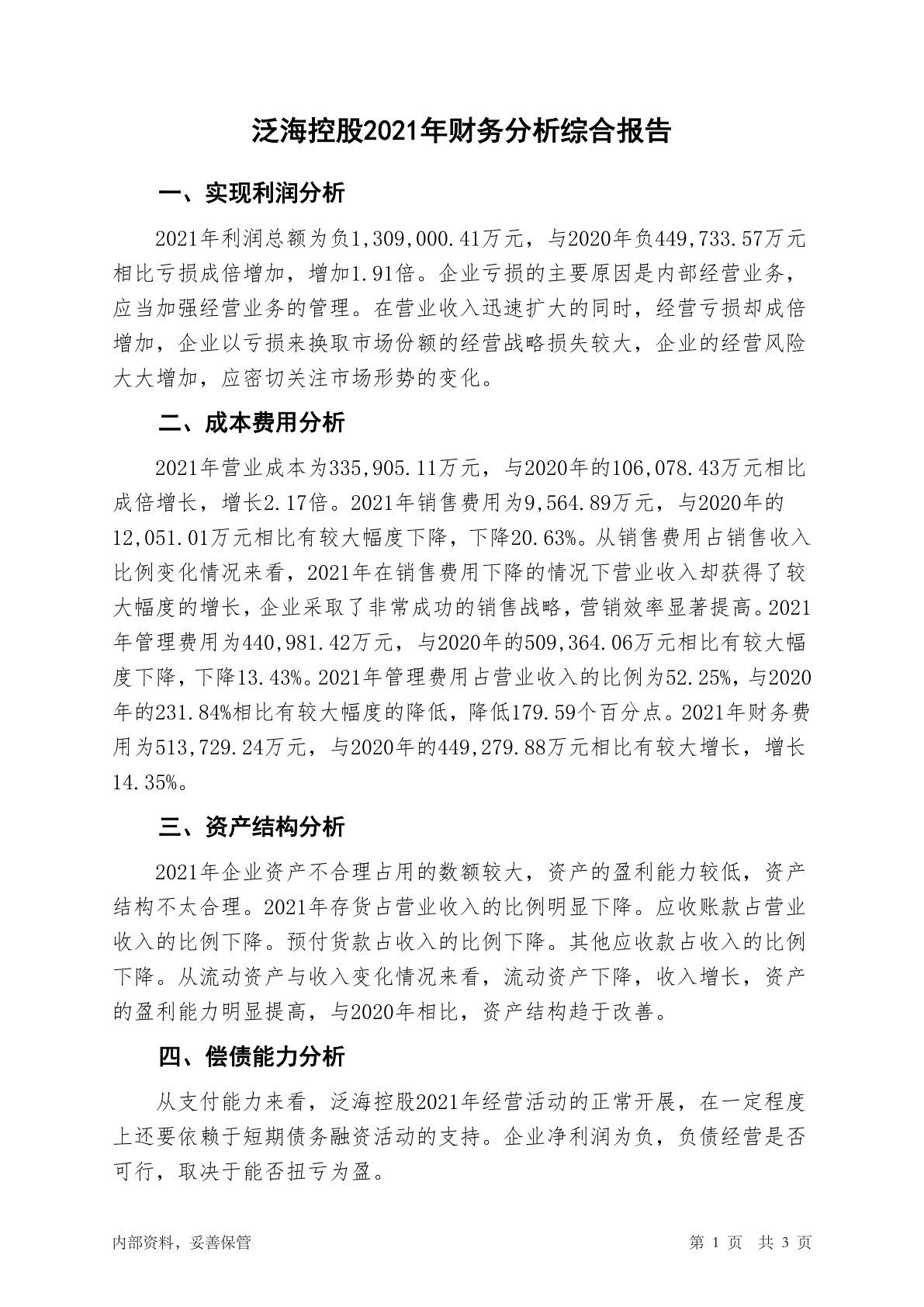 泛海控股2021年财务分析综合报告

一、实现利润分析

2021年利润总额为负1,309,000.41万元，与2020年负449,733.57万元相比亏损成倍增加，增加1.91倍。企业亏损的主要原因是内部经营业务，应当加强经营业务的管理。在营业收入迅速扩大的同时，经营亏损却成倍增加，企业以亏损来换取市场份额的经营战略损失较大，企业的经营风险大大增加，应密切关注市场形势的变化。

二、成本费用分析

2021年营业成本为335,905.11万元，与2020年的106,078.43万元相比成倍增长，增长2.17倍。2021年销售费用为9,564.89万元，与2020年的12,051.01万元相比有较大幅度下降，下降20.63%。从销售费用占销售收入比例变化情况来看，2021年在销售费用下降的情况下营业收入却获得了较大幅度的增长，企业采取了非常成功的销售战略，营销效率显著提高。2021年管理费用为440,981.42万元，与2020年的509,364.06万元相比有较大幅度下降，下降13.43%。2021年管理费用占营业收入的比例为52.25%，与2020年的231.84%相比有较大幅度的降低，降低179.59个百分点。2021年财务费用为513,729.24万元，与2020年的449,279.88万元相比有较大增长，增长14.35%。

三、资产结构分析

2021年企业资产不合理占用的数额较大，资产的盈利能力较低，资产结构不太合理。2021年存货占营业收入的比例明显下降。应收账款占营业收入的比例下降。预付货款占收入的比例下降。其他应收款占收入的比例下降。从流动资产与收入变化情况来看，流动资产下降，收入增长，资产的盈利能力明显提高，与2020年相比，资产结构趋于改善。

四、偿债能力分析

从支付能力来看，泛海控股2021年经营活动的正常开展，在一定程度上还要依赖于短期债务融资活动的支持。企业净利润为负，负债经营是否可行，取决于能否扭亏为盈。

内部资料，妥善保管　　第 1 页　共 3 页